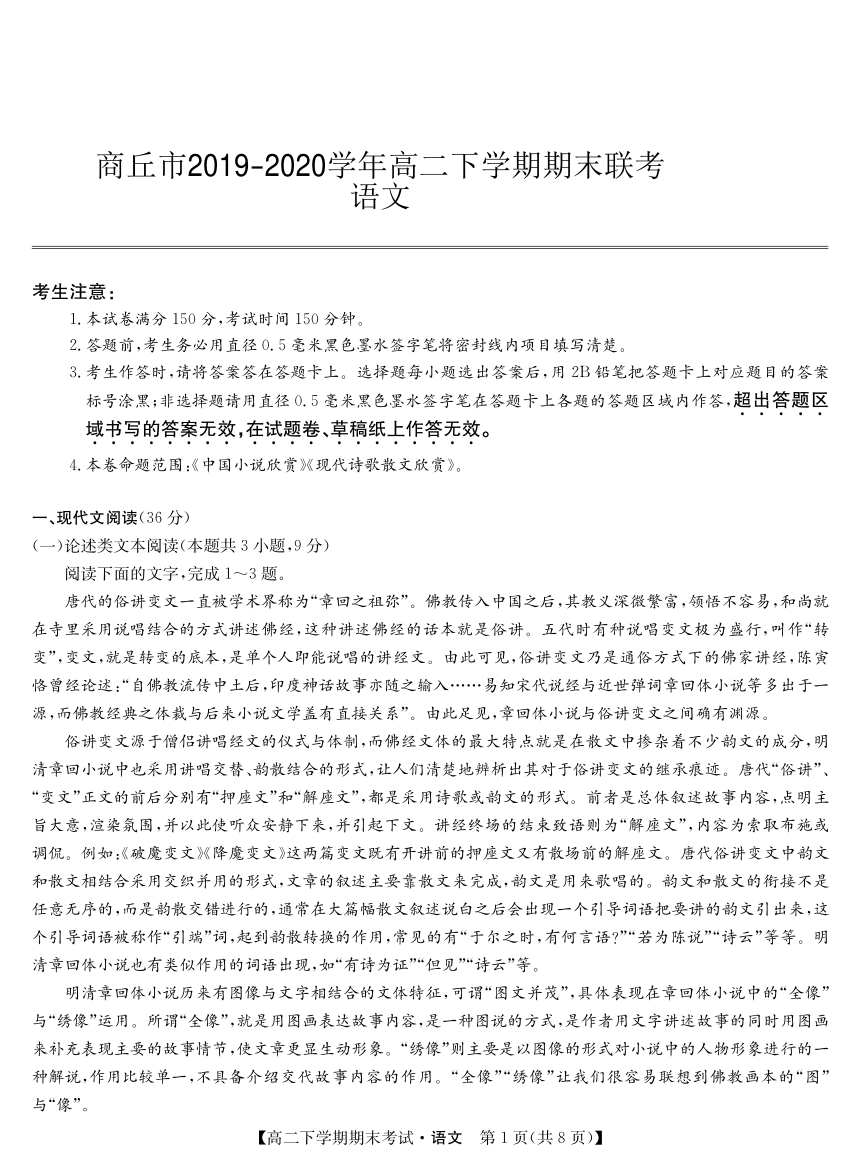 商丘市2019-2020学年高二下学期期末联考
语文

考生注意：
1.本试卷满分150分，考试时间150分钟。
2.答题前，考生务必用直径0.5毫米黑色墨水签字笔将密封线内项目填写清楚。
3.考生作答时，请将答案答在答题卡上。选择题每小题选出答案后，用2B铅笔把答题卡上对应题目的答案标号涂黑；非选择题请用直径0.5毫米黑色墨水签字笔在答题卡上各题的答题区域内作答，超出答题区域书写的答案无效，在试题卷、草稿纸上作答无效。
4.本卷命题范围：《中国小说欣赏》《现代诗歌散文欣赏》。

一、现代文阅读(36分)
(一)论述类文本阅读(本题共3小题，9分)
阅读下面的文字，完成1～3题。
唐代的俗讲变文一直被学术界称为“章回之祖弥”。佛教传入中国之后，其教义深微繁富，领悟不容易，和尚就在寺里采用说唱结合的方式讲述佛经，这种讲述佛经的话本就是俗讲。五代时有种说唱变文极为盛行，叫作“转变”，变文，就是转变的底本，是单个人即能说唱的讲经文。由此可见，俗讲变文乃是通俗方式下的佛家讲经，陈寅恪曾经论述：“自佛教流传中土后，印度神话故事亦随之输入……易知宋代说经与近世弹词章回体小说等多出于一源，而佛教经典之体裁与后来小说文学盖有直接关系”。由此足见，章回体小说与俗讲变文之间确有渊源。
俗讲变文源于僧侣讲唱经文的仪式与体制，而佛经文体的最大特点就是在散文中掺杂着不少韵文的成分，明清章回小说中也采用讲唱交替、韵散结合的形式，让人们清楚地辨析出其对于俗讲变文的继承痕迹。唐代“俗讲”、“变文”正文的前后分别有“押座文”和“解座文”，都是采用诗歌或韵文的形式。前者是总体叙述故事内容，点明主旨大意，渲染氛围，并以此使听众安静下来，并引起下文。讲经终场的结束致语则为“解座文”，内容为索取布施或调侃。例如：《破魔变文》《降魔变文》这两篇变文既有开讲前的押座文又有散场前的解座文。唐代俗讲变文中韵文和散文相结合采用交织并用的形式，文章的叙述主要靠散文来完成，韵文是用来歌唱的。韵文和散文的衔接不是任意无序的，而是韵散交错进行的，通常在大篇幅散文叙述说白之后会出现一个引导词语把要讲的韵文引出来，这个引导词语被称作“引端”词，起到韵散转换的作用，常见的有“于尔之时，有何言语？”“若为陈说”“诗云”等等。明清章回体小说也有类似作用的词语出现，如“有诗为证”“但见”“诗云”等。
明清章回体小说历来有图像与文字相结合的文体特征，可谓“图文并茂”，具体表现在章回体小说中的“全像”与“绣像”运用。所谓“全像”，就是用图画表达故事内容，是一种图说的方式，是作者用文字讲述故事的同时用图画来补充表现主要的故事情节，使文章更显生动形象。“绣像”则主要是以图像的形式对小说中的人物形象进行的一种解说，作用比较单一，不具备介绍交代故事内容的作用。“全像”“绣像”让我们很容易联想到佛教画本的“图”与“像”。

【高二下学期期末考试·语文　第1页(共8页)】